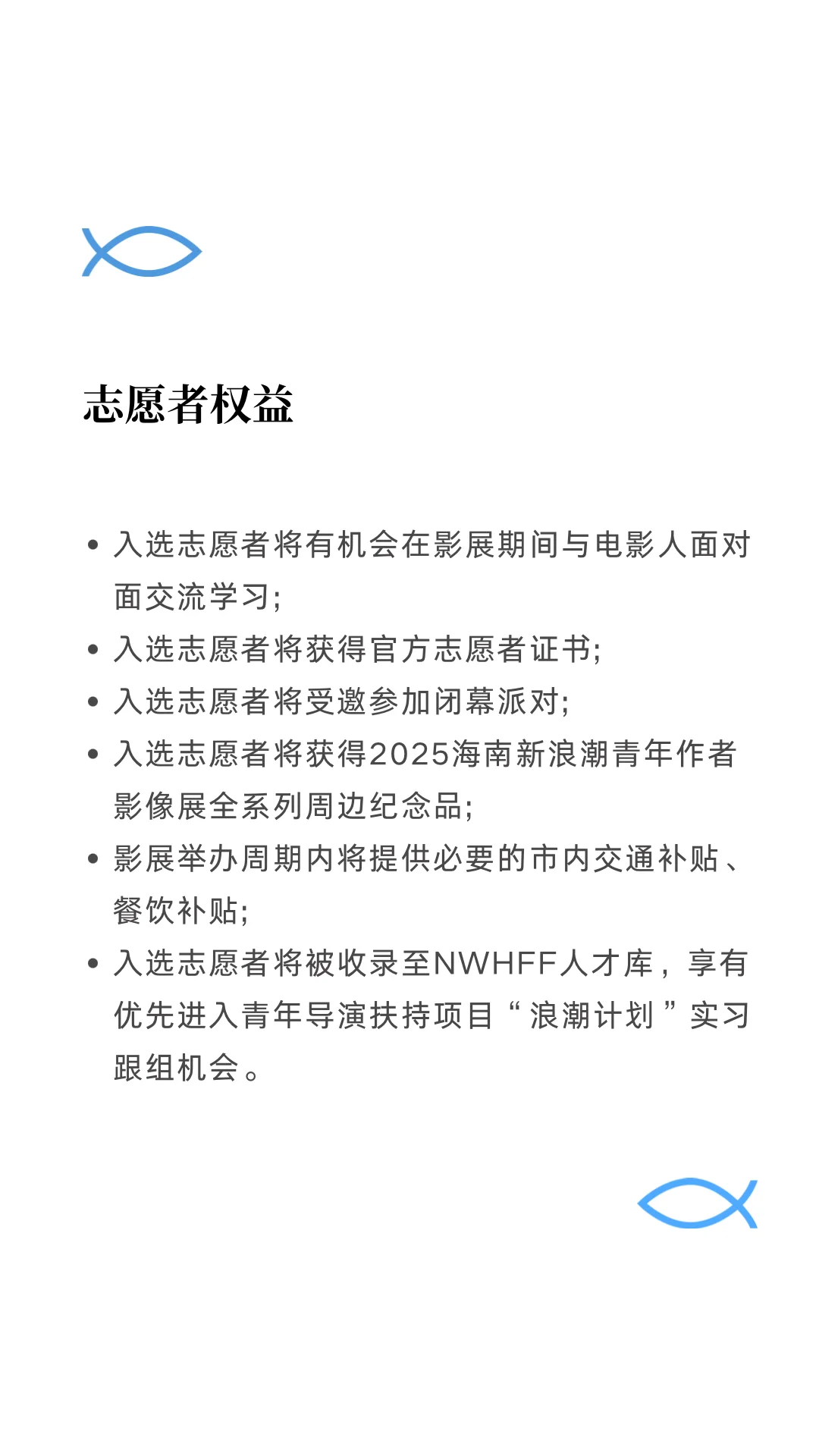 志愿者权益

• 入选志愿者将有机会在影展期间与电影人面对面交流学习;
• 入选志愿者将获得官方志愿者证书;
• 入选志愿者将受邀参加闭幕派对;
• 入选志愿者将获得2025海南新浪潮青年作者影像展全系列周边纪念品;
• 影展举办周期内将提供必要的市内交通补贴、餐饮补贴;
• 入选志愿者将被收录至NWHFF人才库，享有优先进入青年导演扶持项目“浪潮计划”实习跟组机会。